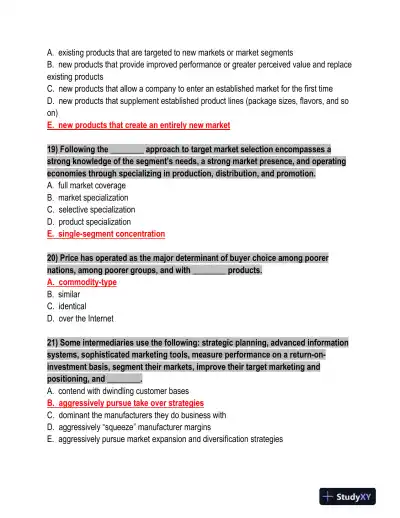 A. existing products that are targeted to new markets or market segments
B. new products that provide improved performance or greater perceived value and replace existing products
C. new products that allow a company to enter an established market for the first time
D. new products that supplement established product lines (package sizes, flavors, and so on)
E. new products that create an entirely new market

19) Following the ________ approach to target market selection encompasses a strong knowledge of the segment's needs, a strong market presence, and operating economies through specializing in production, distribution, and promotion.
A. full market coverage
B. market specialization
C. selective specialization
D. product specialization
E. single-segment concentration

20) Price has operated as the major determinant of buyer choice among poorer nations, among poorer groups, and with ________ products.
A. commodity-type
B. similar
C. identical
D. over the Internet

21) Some intermediaries use the following: strategic planning, advanced information systems, sophisticated marketing tools, measure performance on a return-on-investment basis, segment their markets, improve their target marketing and positioning, and ________.
A. contend with dwindling customer bases
B. aggressively pursue take over strategies
C. dominant the manufacturers they do business with
D. aggressively "squeeze" manufacturer margins
E. aggressively pursue market expansion and diversification strategies

StudyXY